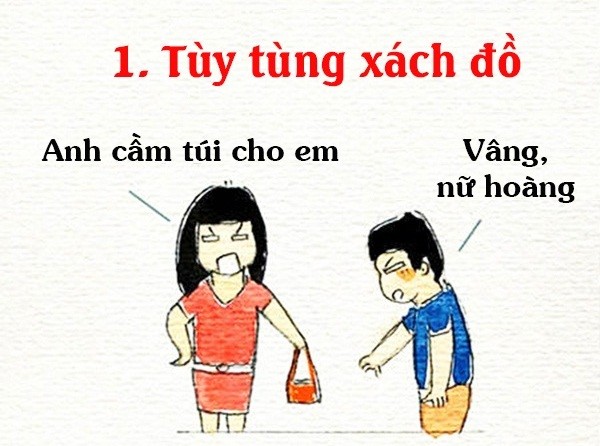 1. Tùy tùng xách đồ

Anh cầm túi cho em

Vâng, nữ hoàng